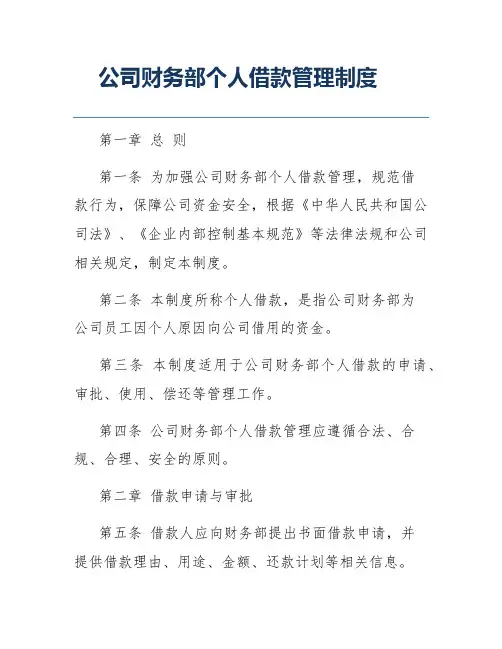 公司财务部个人借款管理制度

第一章 总 则

第一条 为加强公司财务部个人借款管理，规范借款行为，保障公司资金安全，根据《中华人民共和国公司法》、《企业内部控制基本规范》等法律法规和公司相关规定，制定本制度。

第二条 本制度所称个人借款，是指公司财务部为公司员工因个人原因向公司借用的资金。

第三条 本制度适用于公司财务部个人借款的申请、审批、使用、偿还等管理工作。

第四条 公司财务部个人借款管理应遵循合法、合规、合理、安全的原则。

第二章 借款申请与审批

第五条 借款人应向财务部提出书面借款申请，并提供借款理由、用途、金额、还款计划等相关信息。